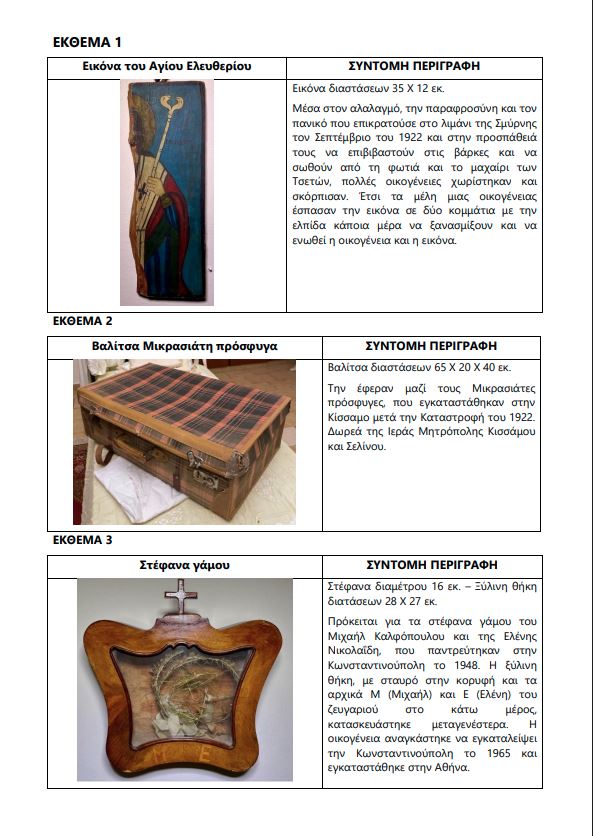 ΕΚΘΕΜΑ 1

| Εικόνα του Αγίου Ελευθερίου | ΣΥΝΤΟΜΗ ΠΕΡΙΓΡΑΦΗ |
|---|---|
| | Εικόνα διαστάσεων 35 Χ 12 εκ. Μέσα στον αλαλαγμό, την παραφροσύνη και τον πανικό που επικρατούσε στο λιμάνι της Σμύρνης τον Σεπτέμβριο του 1922 και στην προσπάθειά τους να επιβιβαστούν στις βάρκες και να σωθούν από τη φωτιά και το μαχαίρι των Τσετών, πολλές οικογένειες χωρίστηκαν και σκόρπισαν. Έτσι τα μέλη μιας οικογένειας έσπασαν την εικόνα σε δύο κομμάτια με την ελπίδα κάποια μέρα να ξανασμίξουν και να ενωθεί η οικογένεια και η εικόνα. |

ΕΚΘΕΜΑ 2

| Βαλίτσα Μικρασιάτη πρόσφυγα | ΣΥΝΤΟΜΗ ΠΕΡΙΓΡΑΦΗ |
|---|---|
| | Βαλίτσα διαστάσεων 65 Χ 20 Χ 40 εκ. Την έφεραν μαζί τους Μικρασιάτες πρόσφυγες, που εγκαταστάθηκαν στην Κίσσαμο μετά την Καταστροφή του 1922. Δωρεά της Ιεράς Μητρόπολης Κισσάμου και Σελίνου. |

ΕΚΘΕΜΑ 3

| Στέφανα γάμου | ΣΥΝΤΟΜΗ ΠΕΡΙΓΡΑΦΗ |
|---|---|
| | Στέφανα διαμέτρου 16 εκ. – Ξύλινη θήκη διατάσεων 28 Χ 27 εκ. Πρόκειται για τα στέφανα γάμου του Μιχαήλ Καλφόπουλου και της Ελένης Νικολαΐδη, που παντρεύτηκαν στην Κωνσταντινούπολη το 1948. Η ξύλινη θήκη, με σταυρό στην κορυφή και τα αρχικά Μ (Μιχαήλ) και Ε (Ελένη) του ζευγαριού στο κάτω μέρος, κατασκευάστηκε μεταγενέστερα. Η οικογένεια αναγκάστηκε να εγκαταλείψει την Κωνσταντινούπολη το 1965 και εγκαταστάθηκε στην Αθήνα. |